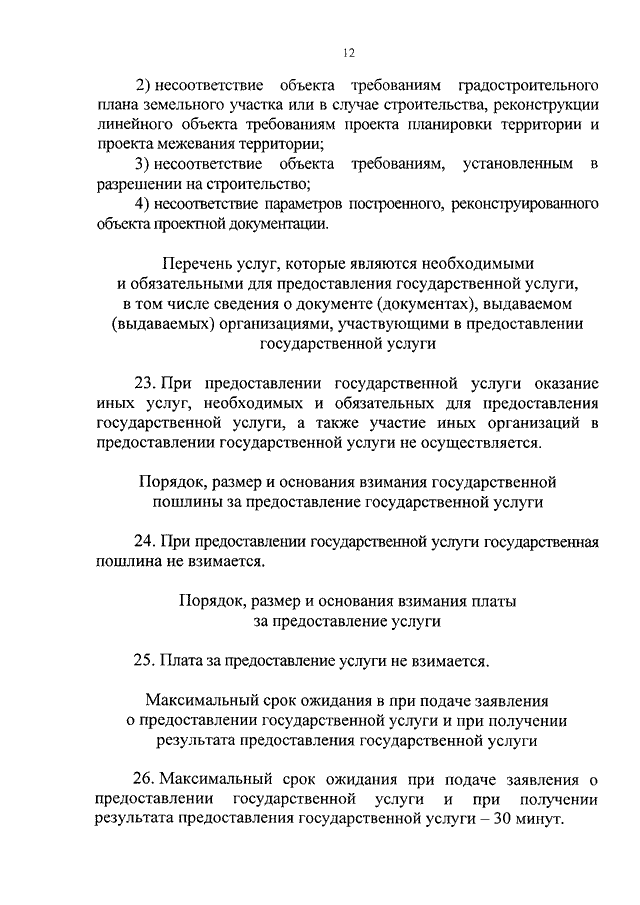 12

2) несоответствие объекта требованиям градостроительного плана земельного участка или в случае строительства, реконструкции линейного объекта требованиям проекта планировки территории и проекта межевания территории;

3) несоответствие объекта требованиям, установленным в разрешении на строительство;

4) несоответствие параметров построенного, реконструированного объекта проектной документации.

Перечень услуг, которые являются необходимыми и обязательными для предоставления государственной услуги, в том числе сведения о документе (документах), выдаваемом (выдаваемых) организациями, участвующими в предоставлении государственной услуги

23. При предоставлении государственной услуги оказание иных услуг, необходимых и обязательных для предоставления государственной услуги, а также участие иных организаций в предоставлении государственной услуги не осуществляется.

Порядок, размер и основания взимания государственной пошлины за предоставление государственной услуги

24. При предоставлении государственной услуги государственная пошлина не взимается.

Порядок, размер и основания взимания платы за предоставление услуги

25. Плата за предоставление услуги не взимается.

Максимальный срок ожидания в при подаче заявления о предоставлении государственной услуги и при получении результата предоставления государственной услуги

26. Максимальный срок ожидания при подаче заявления о предоставлении государственной услуги и при получении результата предоставления государственной услуги – 30 минут.